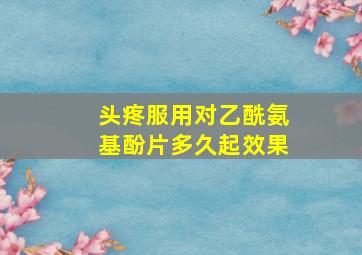 头疼服用对乙酰氨基酚片多久起效果